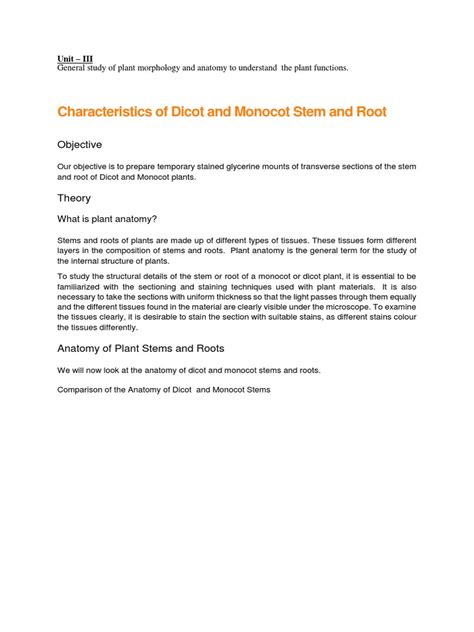 Unit – III
General study of plant morphology and anatomy to understand the plant functions.

Characteristics of Dicot and Monocot Stem and Root

Objective

Our objective is to prepare temporary stained glycerine mounts of transverse sections of the stem and root of Dicot and Monocot plants.

Theory

What is plant anatomy?

Stems and roots of plants are made up of different types of tissues. These tissues form different layers in the composition of stems and roots. Plant anatomy is the general term for the study of the internal structure of plants.

To study the structural details of the stem or root of a monocot or dicot plant, it is essential to be familiarized with the sectioning and staining techniques used with plant materials. It is also necessary to take the sections with uniform thickness so that the light passes through them equally and the different tissues found in the material are clearly visible under the microscope. To examine the tissues clearly, it is desirable to stain the section with suitable stains, as different stains colour the tissues differently.

Anatomy of Plant Stems and Roots

We will now look at the anatomy of dicot and monocot stems and roots.

Comparison of the Anatomy of Dicot and Monocot Stems